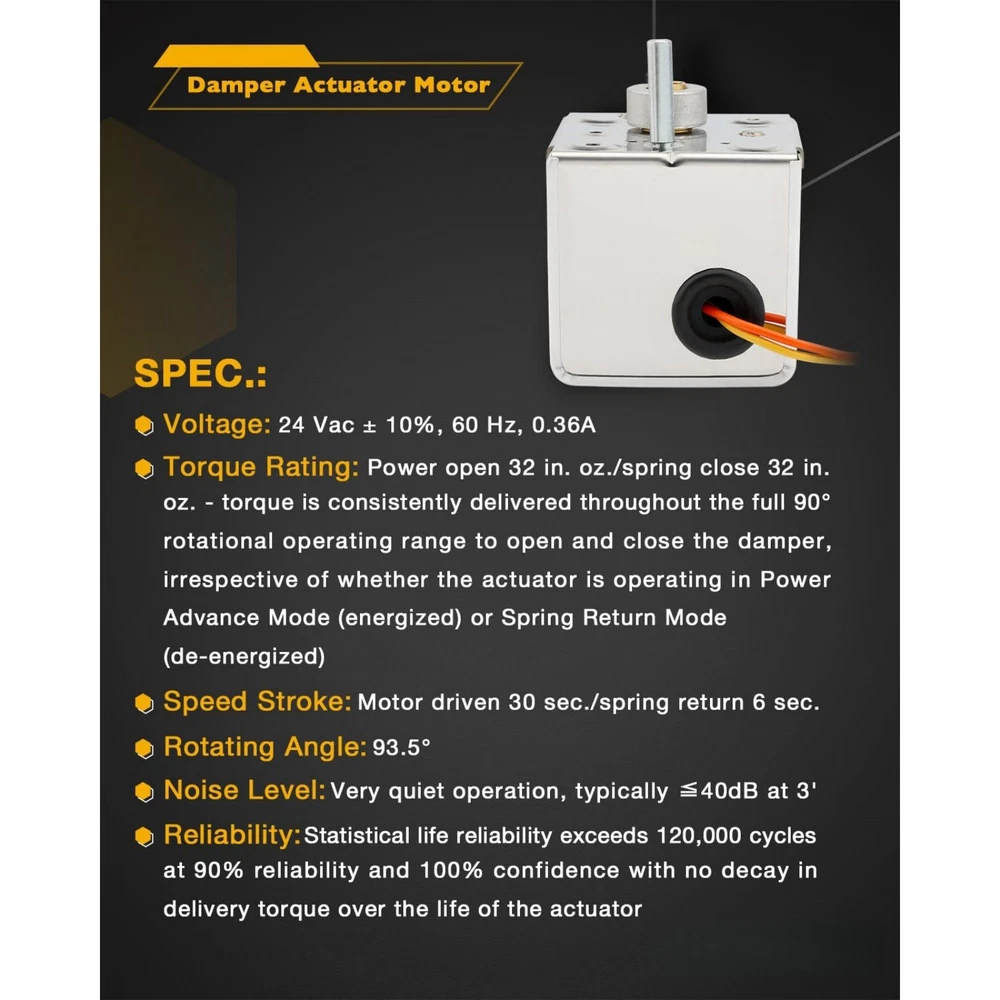 Damper Actuator Motor

SPEC.:

Voltage: 24 Vac ± 10%, 60 Hz, 0.36A

Torque Rating: Power open 32 in. oz./spring close 32 in. oz. - torque is consistently delivered throughout the full 90° rotational operating range to open and close the damper, irrespective of whether the actuator is operating in Power Advance Mode (energized) or Spring Return Mode (de-energized)

Speed Stroke: Motor driven 30 sec./spring return 6 sec.

Rotating Angle: 93.5°

Noise Level: Very quiet operation, typically ≦40dB at 3'

Reliability: Statistical life reliability exceeds 120,000 cycles at 90% reliability and 100% confidence with no decay in delivery torque over the life of the actuator